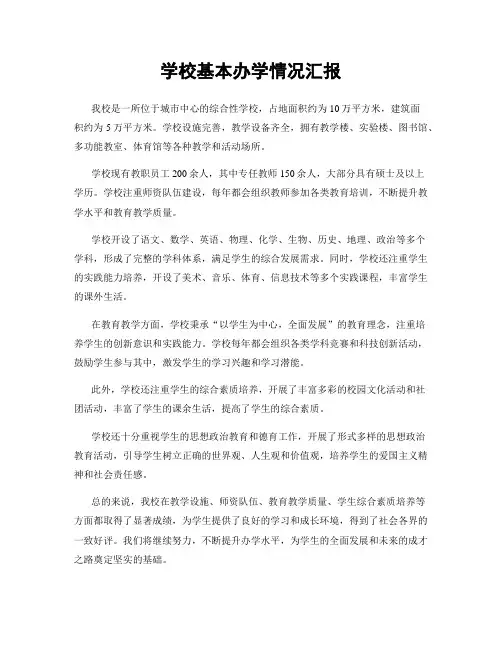 学校基本办学情况汇报

我校是一所位于城市中心的综合性学校，占地面积约为10万平方米，建筑面积约为5万平方米。学校设施完善，教学设备齐全，拥有教学楼、实验楼、图书馆、多功能教室、体育馆等各种教学和活动场所。

学校现有教职员工200余人，其中专任教师150余人，大部分具有硕士及以上学历。学校注重师资队伍建设，每年都会组织教师参加各类教育培训，不断提升教学水平和教育教学质量。

学校开设了语文、数学、英语、物理、化学、生物、历史、地理、政治等多个学科，形成了完整的学科体系，满足学生的综合发展需求。同时，学校还注重学生的实践能力培养，开设了美术、音乐、体育、信息技术等多个实践课程，丰富学生的课外生活。

在教育教学方面，学校秉承“以学生为中心，全面发展”的教育理念，注重培养学生的创新意识和实践能力。学校每年都会组织各类学科竞赛和科技创新活动，鼓励学生参与其中，激发学生的学习兴趣和学习潜能。

此外，学校还注重学生的综合素质培养，开展了丰富多彩的校园文化活动和社团活动，丰富了学生的课余生活，提高了学生的综合素质。

学校还十分重视学生的思想政治教育和德育工作，开展了形式多样的思想政治教育活动，引导学生树立正确的世界观、人生观和价值观，培养学生的爱国主义精神和社会责任感。

总的来说，我校在教学设施、师资队伍、教育教学质量、学生综合素质培养等方面都取得了显著成绩，为学生提供了良好的学习和成长环境，得到了社会各界的一致好评。我们将继续努力，不断提升办学水平，为学生的全面发展和未来的成才之路奠定坚实的基础。